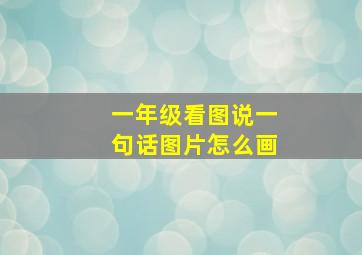 一年级看图说一句话图片怎么画